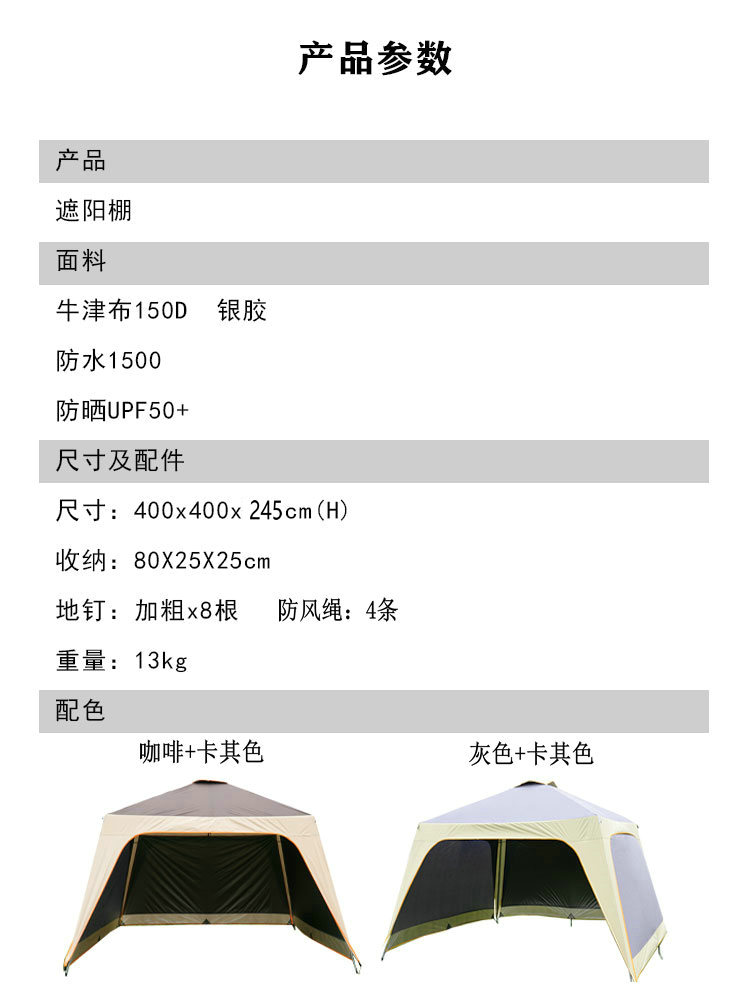 产品参数

产品

遮阳棚

面料

牛津布150D 银胶

防水1500

防晒UPF50+

尺寸及配件

尺寸：400x400x 245cm(H)

收纳：80X25X25cm

地钉：加粗x8根 防风绳：4条

重量：13kg

配色

咖啡+卡其色

灰色+卡其色